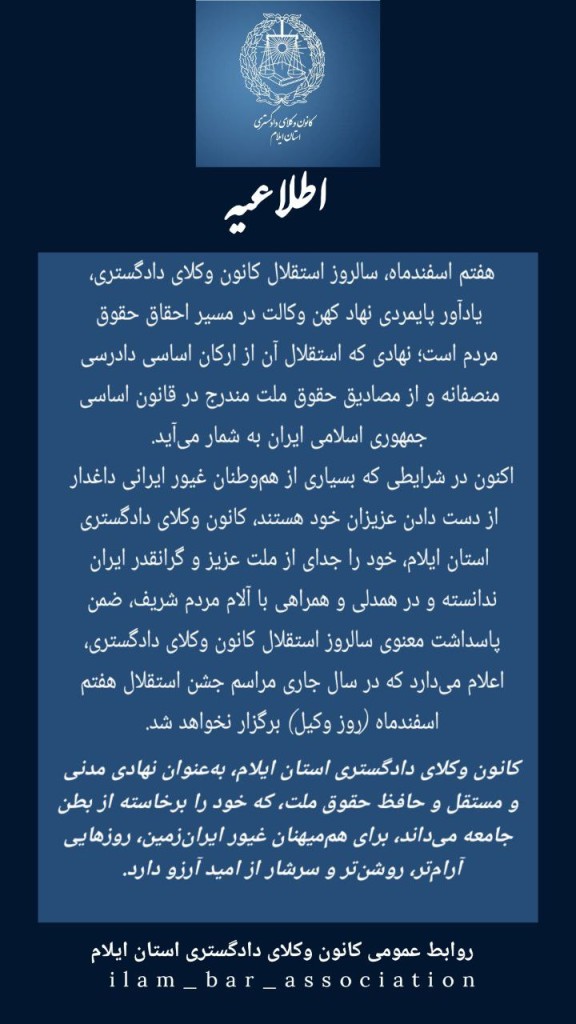 کانون وکلای دادگستری
استان ایلام

اطلاعیه

هفتم اسفندماه، سالروز استقلال کانون وکلای دادگستری، یادآور پایمردی نهاد کهن وکالت در مسیر احقاق حقوق مردم است؛ نهادی که استقلال آن از ارکان اساسی دادرسی منصفانه و از مصادیق حقوق ملت مندرج در قانون اساسی جمهوری اسلامی ایران به شمار می‌آید.
اکنون در شرایطی که بسیاری از هم‌وطنان غیور ایرانی داغدار از دست دادن عزیزان خود هستند، کانون وکلای دادگستری استان ایلام، خود را جدای از ملت عزیز و گرانقدر ایران ندانسته و در همدلی و همراهی با آلام مردم شریف، ضمن پاسداشت معنوی سالروز استقلال کانون وکلای دادگستری، اعلام می‌دارد که در سال جاری مراسم جشن استقلال هفتم اسفندماه (روز وکیل) برگزار نخواهد شد.

کانون وکلای دادگستری استان ایلام، به‌عنوان نهادی مدنی و مستقل و حافظ حقوق ملت، که خود را برخاسته از بطن جامعه می‌داند، برای هم‌میهنان غیور ایران‌زمین، روزهایی آرام‌تر، روشن‌تر و سرشار از امید آرزو دارد.

روابط عمومی کانون وکلای دادگستری استان ایلام
ilam_bar_association